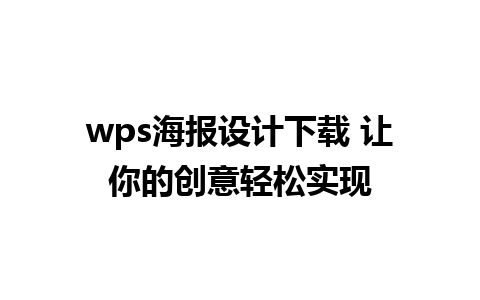 wps海报设计下载 让你的创意轻松实现